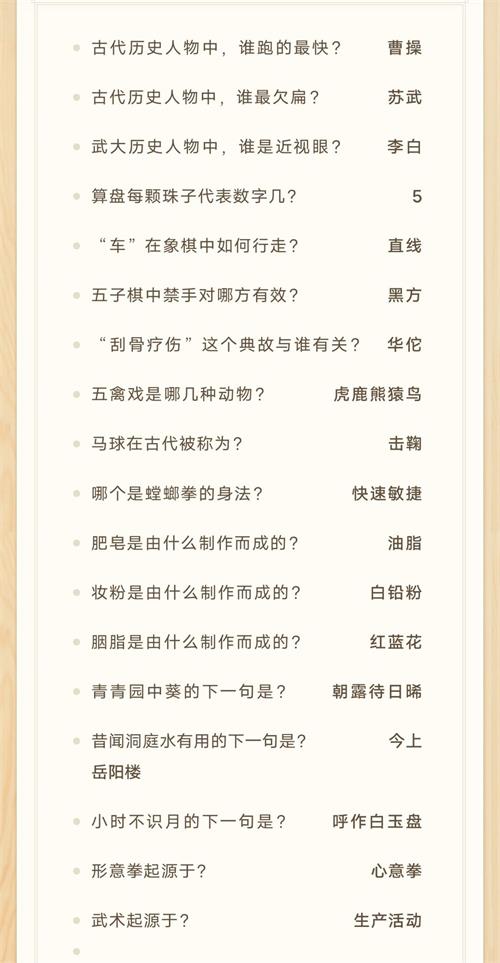 古代历史人物中，谁跑的最快？ 曹操

古代历史人物中，谁最欠扁？ 苏武

武大历史人物中，谁是近视眼？ 李白

算盘每颗珠子代表数字几？ 5

“车”在象棋中如何行走？ 直线

五子棋中禁手对哪方有效？ 黑方

“刮骨疗伤”这个典故与谁有关？ 华佗

五禽戏是哪几种动物？ 虎鹿熊猿鸟

马球在古代被称为？ 击鞠

哪个是螳螂拳的身法？ 快速敏捷

肥皂是由什么制作而成的？ 油脂

妆粉是由什么制作而成的？ 白铅粉

胭脂是由什么制作而成的？ 红蓝花

青青园中葵的下一句是？ 朝露待日晞

昔闻洞庭水有用的下一句是？ 今上岳阳楼

小时不识月的下一句是？ 呼作白玉盘

形意拳起源于？ 心意拳

武术起源于？ 生产活动